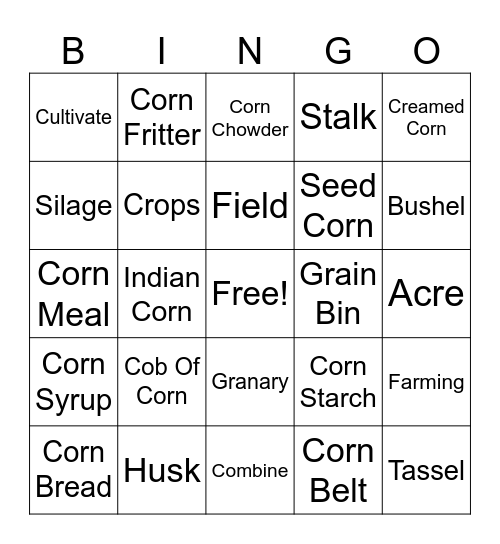 | B | I | N | G | O |
|---|---|---|---|---|
| Cultivate | Corn Fritter | Corn Chowder | Stalk | Creamed Corn |
| Silage | Crops | Field | Seed Corn | Bushel |
| Corn Meal | Indian Corn | Free! | Grain Bin | Acre |
| Corn Syrup | Cob Of Corn | Granary | Corn Starch | Farming |
| Corn Bread | Husk | Combine | Corn Belt | Tassel |